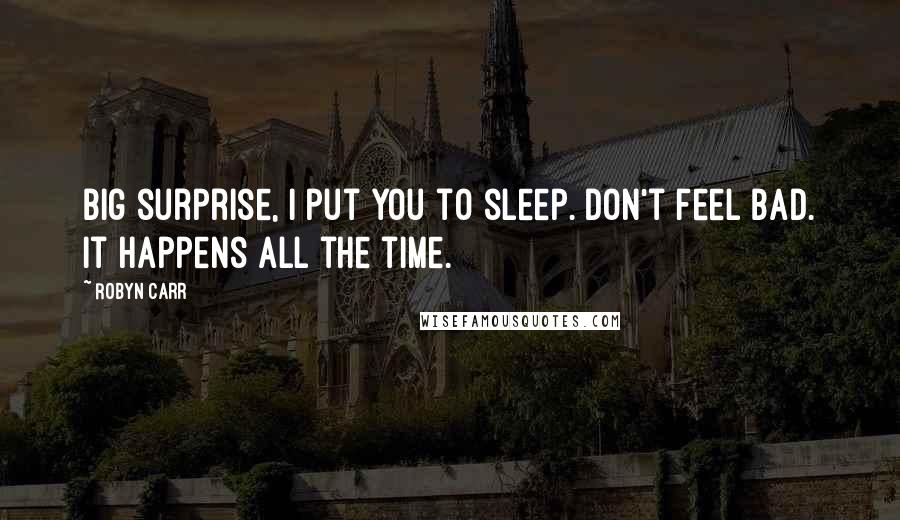 BIG SURPRISE, I PUT YOU TO SLEEP. DON'T FEEL BAD. IT HAPPENS ALL THE TIME.

~ ROBYN CARR

WISEFAMOUSQUOTES.COM